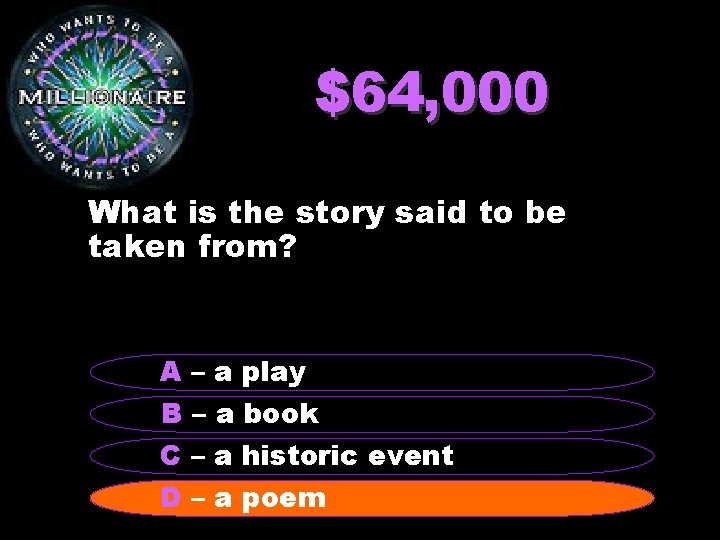 WHO WANTS TO BE A
MILLIONAIRE
WHO WANTS TO BE A

$64,000

What is the story said to be taken from?

A – a play

B – a book

C – a historic event

D – a poem